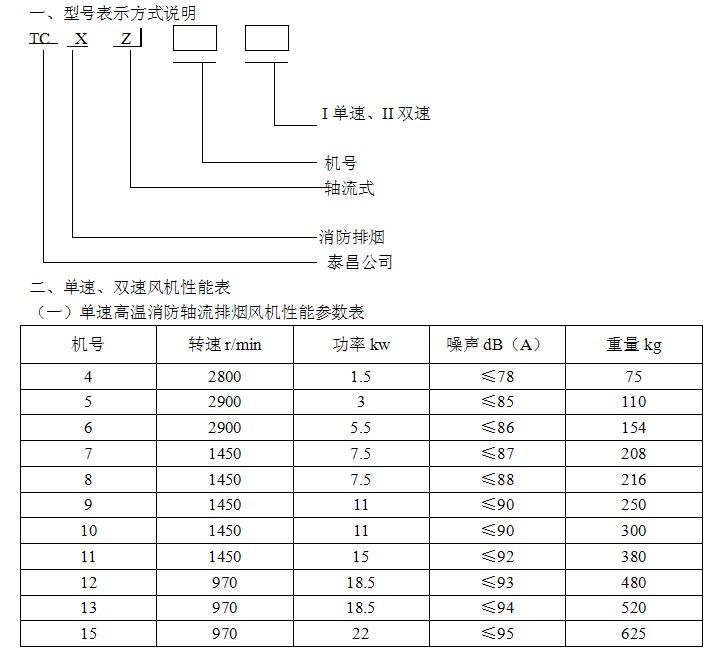 一、型号表示方式说明

TC X Z

I 单速、II 双速

机号

轴流式

消防排烟

泰昌公司

二、单速、双速风机性能表

（一）单速高温消防轴流排烟风机性能参数表

| 机号 | 转速 r/min | 功率 kw | 噪声 dB（A） | 重量 kg |
|---|---|---|---|---|
| 4 | 2800 | 1.5 | ≤78 | 75 |
| 5 | 2900 | 3 | ≤85 | 110 |
| 6 | 2900 | 5.5 | ≤86 | 154 |
| 7 | 1450 | 7.5 | ≤87 | 208 |
| 8 | 1450 | 7.5 | ≤88 | 216 |
| 9 | 1450 | 11 | ≤90 | 250 |
| 10 | 1450 | 11 | ≤90 | 300 |
| 11 | 1450 | 15 | ≤92 | 380 |
| 12 | 970 | 18.5 | ≤93 | 480 |
| 13 | 970 | 18.5 | ≤94 | 520 |
| 15 | 970 | 22 | ≤95 | 625 |